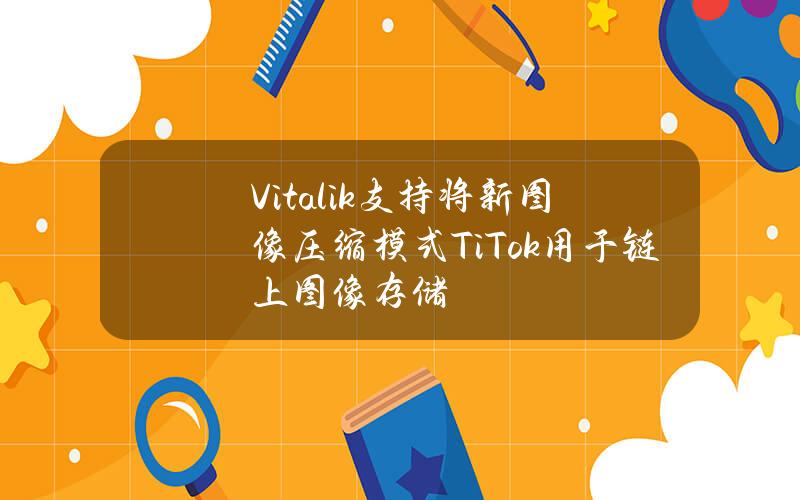 Vitalik支持将新图像压缩模式TiTok用于链上图像存储